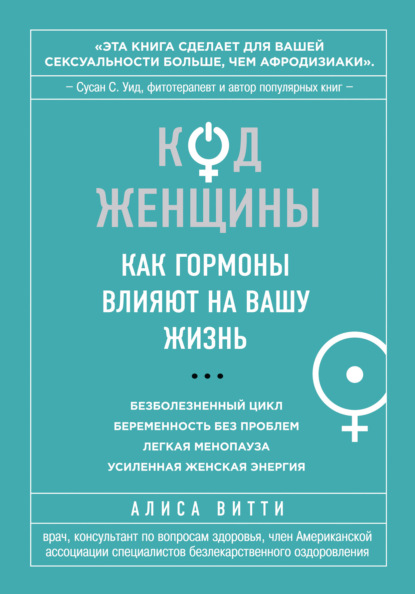 «ЭТА КНИГА СДЕЛАЕТ ДЛЯ ВАШЕЙ СЕКСУАЛЬНОСТИ БОЛЬШЕ, ЧЕМ АФРОДИЗИАКИ».

– Сусан С. Уид, фитотерапевт и автор популярных книг –

КОД ЖЕНЩИНЫ

КАК ГОРМОНЫ ВЛИЯЮТ НА ВАШУ ЖИЗНЬ

БЕЗБОЛЕЗНЕННЫЙ ЦИКЛ
БЕРЕМЕННОСТЬ БЕЗ ПРОБЛЕМ
ЛЕГКАЯ МЕНОПАУЗА
УСИЛЕННАЯ ЖЕНСКАЯ ЭНЕРГИЯ

АЛИСА ВИТТИ

врач, консультант по вопросам здоровья, член Американской ассоциации специалистов безлекарственного оздоровления